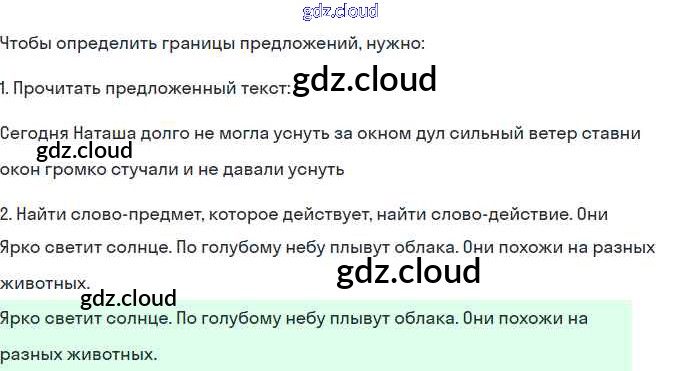 Чтобы определить границы предложений, нужно:

1. Прочитать предложенный текст:

Сегодня Наташа долго не могла уснуть за окном дул сильный ветер ставни окон громко стучали и не давали уснуть

2. Найти слово-предмет, которое действует, найти слово-действие. Они

Ярко светит солнце. По голубому небу плывут облака. Они похожи на разных животных.

Ярко светит солнце. По голубому небу плывут облака. Они похожи на разных животных.

gdz.cloud